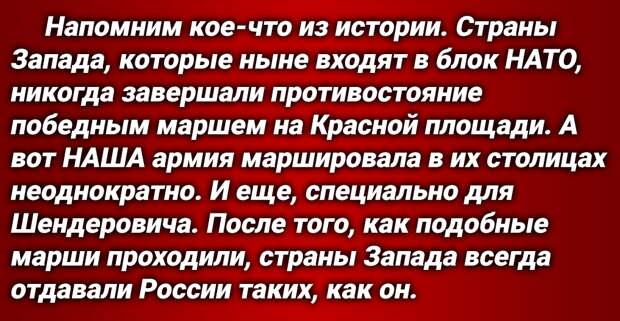 Напомним кое-что из истории. Страны Запада, которые ныне входят в блок НАТО, никогда завершали противостояние победным маршем на Красной площади. А вот НАША армия маршировала в их столицах неоднократно. И еще, специально для Шендеровича. После того, как подобные марши проходили, страны Запада всегда отдавали России таких, как он.